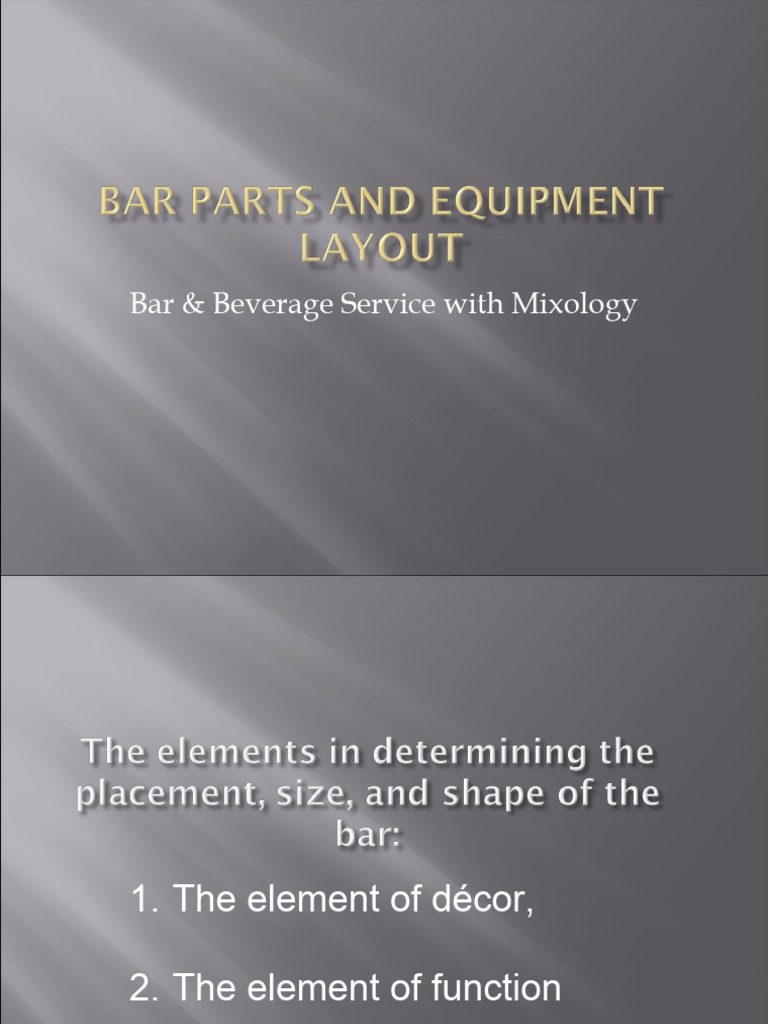 BAR PARTS AND EQUIPMENT LAYOUT

Bar & Beverage Service with Mixology

The elements in determining the placement, size, and shape of the bar:

1. The element of décor,

2. The element of function